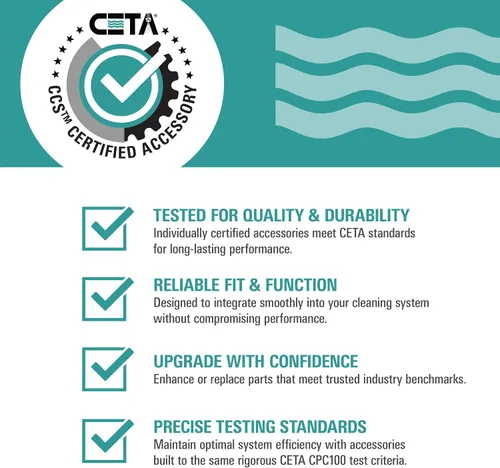 CETA®

CCS™ CERTIFIED ACCESSORY

☑ TESTED FOR QUALITY & DURABILITY
Individually certified accessories meet CETA standards for long-lasting performance.

☑ RELIABLE FIT & FUNCTION
Designed to integrate smoothly into your cleaning system without compromising performance.

☑ UPGRADE WITH CONFIDENCE
Enhance or replace parts that meet trusted industry benchmarks.

☑ PRECISE TESTING STANDARDS
Maintain optimal system efficiency with accessories built to the same rigorous CETA CPC100 test criteria.